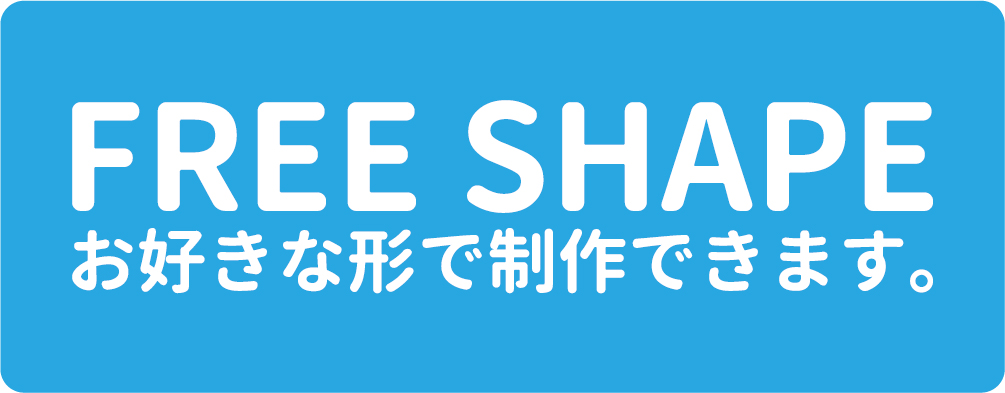 FREE SHAPE
お好きな形で制作できます。